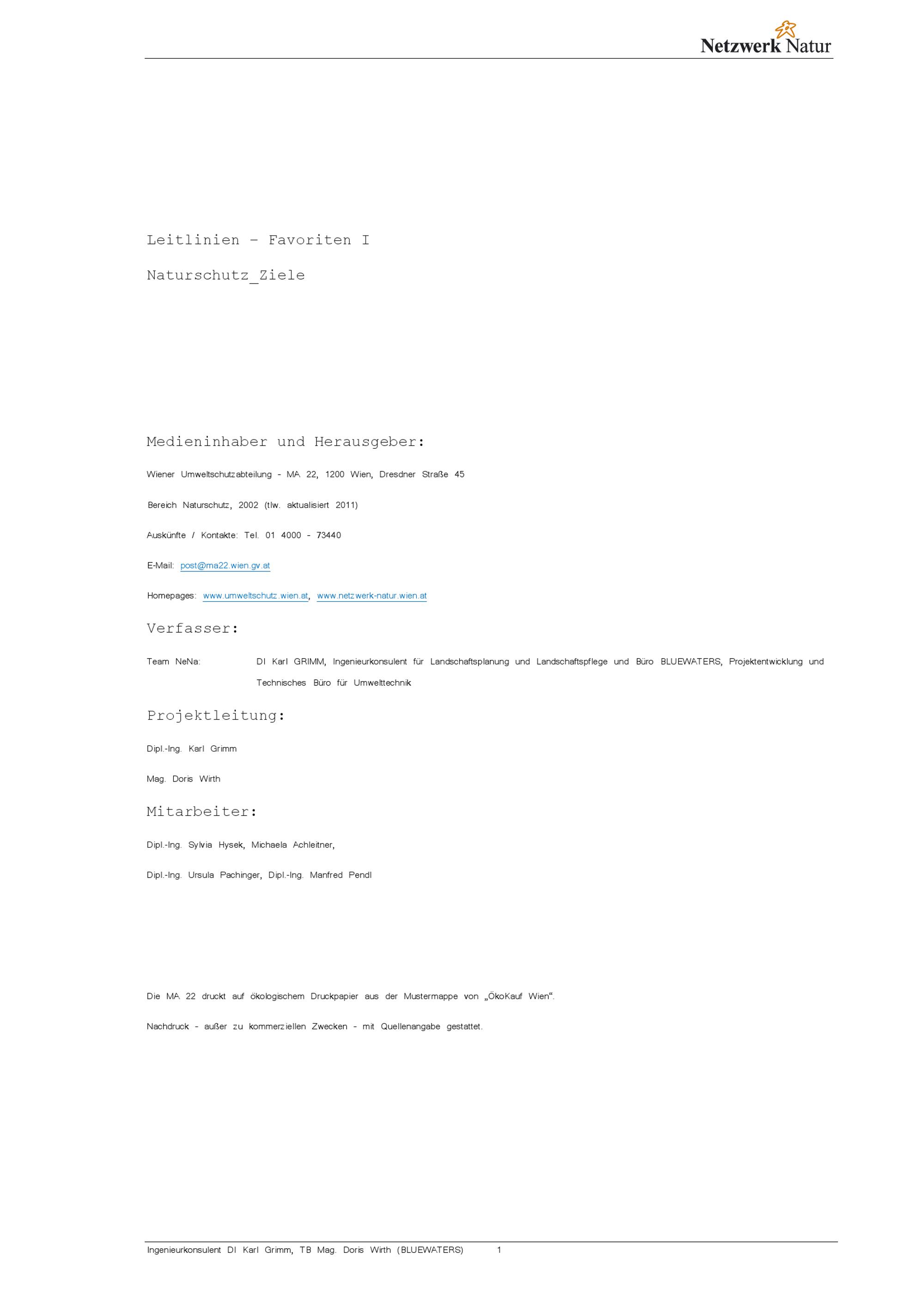 Netzwerk Natur

Leitlinien – Favoriten I

Naturschutz_Ziele

Medieninhaber und Herausgeber:

Wiener Umweltschutzabteilung - MA 22, 1200 Wien, Dresdner Straße 45

Bereich Naturschutz, 2002 (tlw. aktualisiert 2011)

Auskünfte / Kontakte: Tel. 01 4000 - 73440

E-Mail: post@ma22.wien.gv.at

Homepages: www.umweltschutz.wien.at, www.netzwerk-natur.wien.at

Verfasser:

Team NeNa: DI Karl GRIMM, Ingenieurkonsulent für Landschaftsplanung und Landschaftspflege und Büro BLUEWATERS, Projektentwicklung und Technisches Büro für Umwelttechnik

Projektleitung:

Dipl.-Ing. Karl Grimm

Mag. Doris Wirth

Mitarbeiter:

Dipl.-Ing. Sylvia Hysek, Michaela Achleitner,

Dipl.-Ing. Ursula Pachinger, Dipl.-Ing. Manfred Pendl

Die MA 22 druckt auf ökologischem Druckpapier aus der Mustermappe von „ÖkoKauf Wien“.

Nachdruck - außer zu kommerziellen Zwecken - mit Quellenangabe gestattet.

Ingenieurkonsulent DI Karl Grimm, TB Mag. Doris Wirth (BLUEWATERS) 1